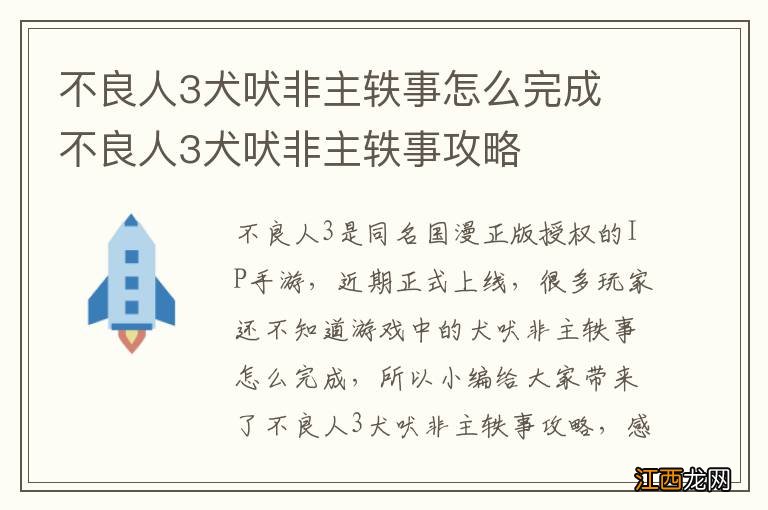 不良人3犬吠非主轶事怎么完成
不良人3犬吠非主轶事攻略

不良人3是同名国漫正版授权的IP手游，近期正式上线，很多玩家还不知道游戏中的犬吠非主轶事怎么完成，所以小编给大家带来了不良人3犬吠非主轶事攻略，感

江西龙网